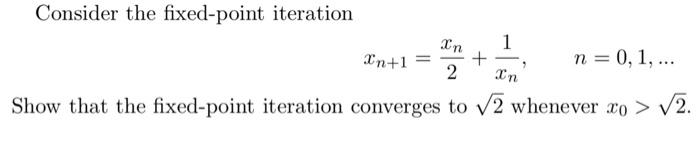 Consider the fixed-point iteration

$x_{n+1} = \frac{x_n}{2} + \frac{1}{x_n}, \qquad n = 0, 1, ...$

Show that the fixed-point iteration converges to $\sqrt{2}$ whenever $x_0 > \sqrt{2}$.